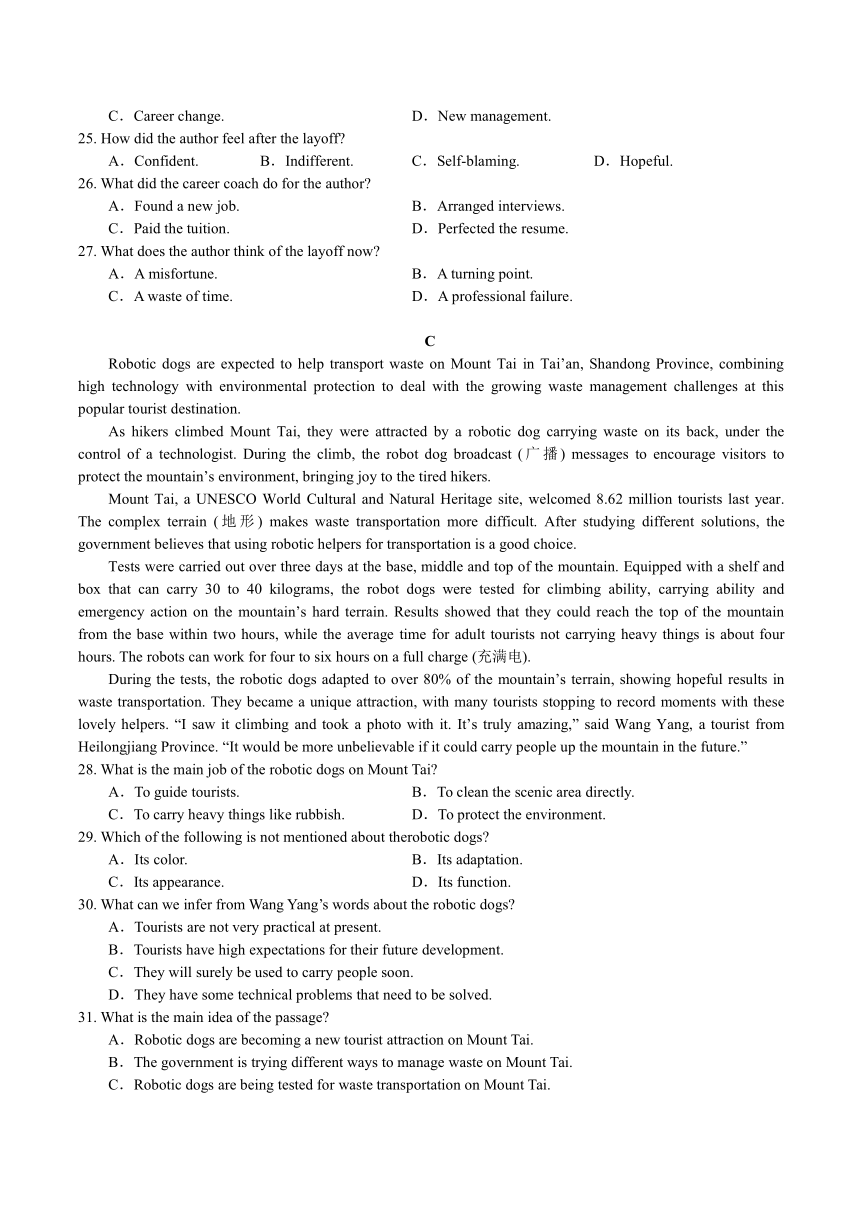 C．Career change.　　D．New management.

25. How did the author feel after the layoff?

A．Confident.　B．Indifferent.　C．Self-blaming.　D．Hopeful.

26. What did the career coach do for the author?

A．Found a new job.　B．Arranged interviews.

C．Paid the tuition.　D．Perfected the resume.

27. What does the author think of the layoff now?

A．A misfortune.　B．A turning point.

C．A waste of time.　D．A professional failure.

C

Robotic dogs are expected to help transport waste on Mount Tai in Tai'an, Shandong Province, combining high technology with environmental protection to deal with the growing waste management challenges at this popular tourist destination.

As hikers climbed Mount Tai, they were attracted by a robotic dog carrying waste on its back, under the control of a technologist. During the climb, the robot dog broadcast (广播) messages to encourage visitors to protect the mountain's environment, bringing joy to the tired hikers.

Mount Tai, a UNESCO World Cultural and Natural Heritage site, welcomed 8.62 million tourists last year. The complex terrain (地形) makes waste transportation more difficult. After studying different solutions, the government believes that using robotic helpers for transportation is a good choice.

Tests were carried out over three days at the base, middle and top of the mountain. Equipped with a shelf and box that can carry 30 to 40 kilograms, the robot dogs were tested for climbing ability, carrying ability and emergency action on the mountain's hard terrain. Results showed that they could reach the top of the mountain from the base within two hours, while the average time for adult tourists not carrying heavy things is about four hours. The robots can work for four to six hours on a full charge (充满电).

During the tests, the robotic dogs adapted to over 80% of the mountain's terrain, showing hopeful results in waste transportation. They became a unique attraction, with many tourists stopping to record moments with these lovely helpers. "I saw it climbing and took a photo with it. It's truly amazing," said Wang Yang, a tourist from Heilongjiang Province. "It would be more unbelievable if it could carry people up the mountain in the future."

28. What is the main job of the robotic dogs on Mount Tai?

A．To guide tourists.　B．To clean the scenic area directly.

C．To carry heavy things like rubbish.　D．To protect the environment.

29. Which of the following is not mentioned about therobotic dogs?

A．Its color.　B．Its adaptation.

C．Its appearance.　D．Its function.

30. What can we infer from Wang Yang's words about the robotic dogs?

A．Tourists are not very practical at present.

B．Tourists have high expectations for their future development.

C．They will surely be used to carry people soon.

D．They have some technical problems that need to be solved.

31. What is the main idea of the passage?

A．Robotic dogs are becoming a new tourist attraction on Mount Tai.

B．The government is trying different ways to manage waste on Mount Tai.

C．Robotic dogs are being tested for waste transportation on Mount Tai.